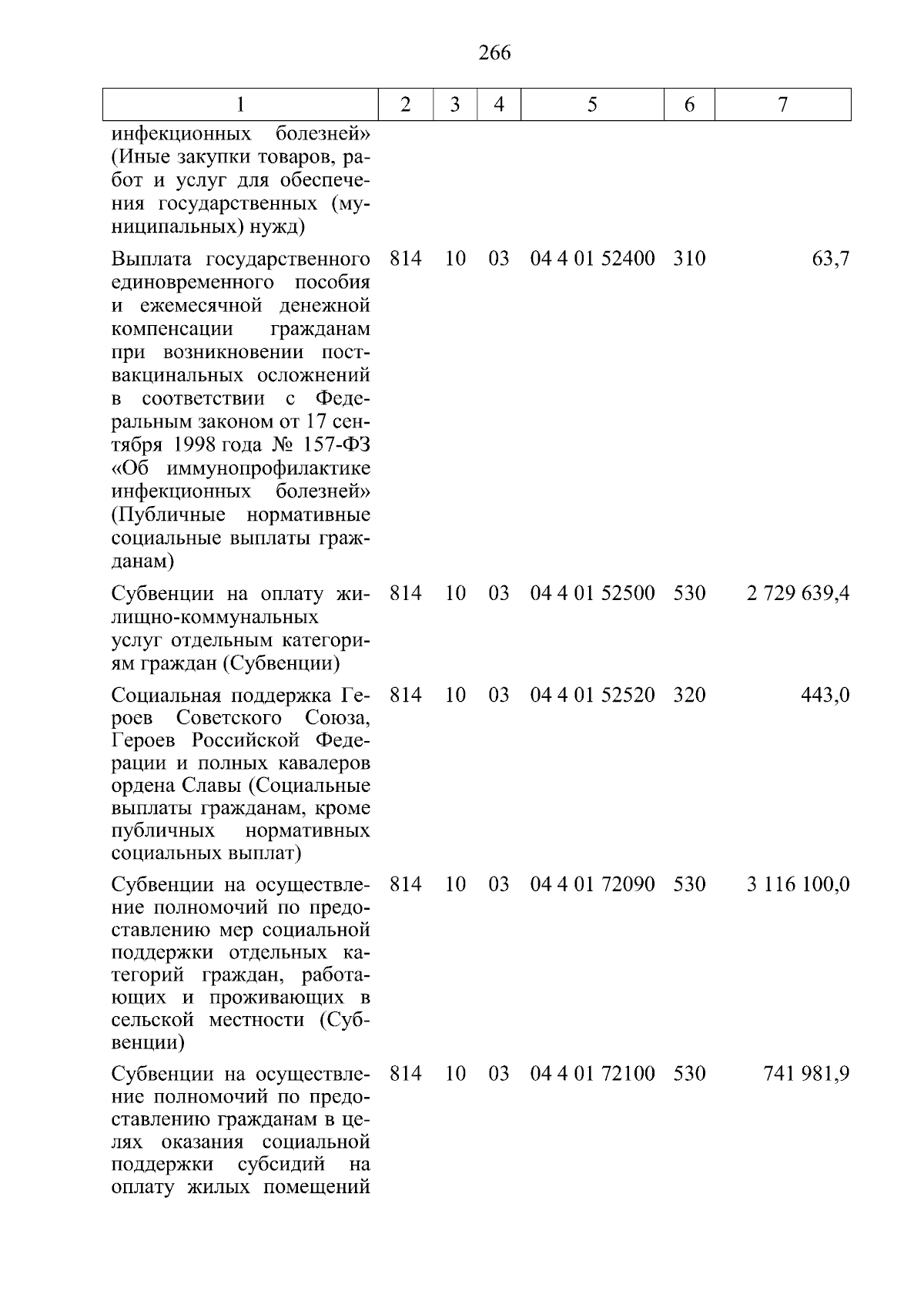 266

| 1 | 2 | 3 | 4 | 5 | 6 | 7 |
|---|---|---|---|---|---|---|
| инфекционных болезней» (Иные закупки товаров, работ и услуг для обеспечения государственных (муниципальных) нужд) | | | | | | |
| Выплата государственного единовременного пособия и ежемесячной денежной компенсации гражданам при возникновении поствакцинальных осложнений в соответствии с Федеральным законом от 17 сентября 1998 года № 157-ФЗ «Об иммунопрофилактике инфекционных болезней» (Публичные нормативные социальные выплаты гражданам) | 814 | 10 | 03 | 04 4 01 52400 | 310 | 63,7 |
| Субвенции на оплату жилищно-коммунальных услуг отдельным категориям граждан (Субвенции) | 814 | 10 | 03 | 04 4 01 52500 | 530 | 2 729 639,4 |
| Социальная поддержка Героев Советского Союза, Героев Российской Федерации и полных кавалеров ордена Славы (Социальные выплаты гражданам, кроме публичных нормативных социальных выплат) | 814 | 10 | 03 | 04 4 01 52520 | 320 | 443,0 |
| Субвенции на осуществление полномочий по предоставлению мер социальной поддержки отдельных категорий граждан, работающих и проживающих в сельской местности (Субвенции) | 814 | 10 | 03 | 04 4 01 72090 | 530 | 3 116 100,0 |
| Субвенции на осуществление полномочий по предоставлению гражданам в целях оказания социальной поддержки субсидий на оплату жилых помещений | 814 | 10 | 03 | 04 4 01 72100 | 530 | 741 981,9 |